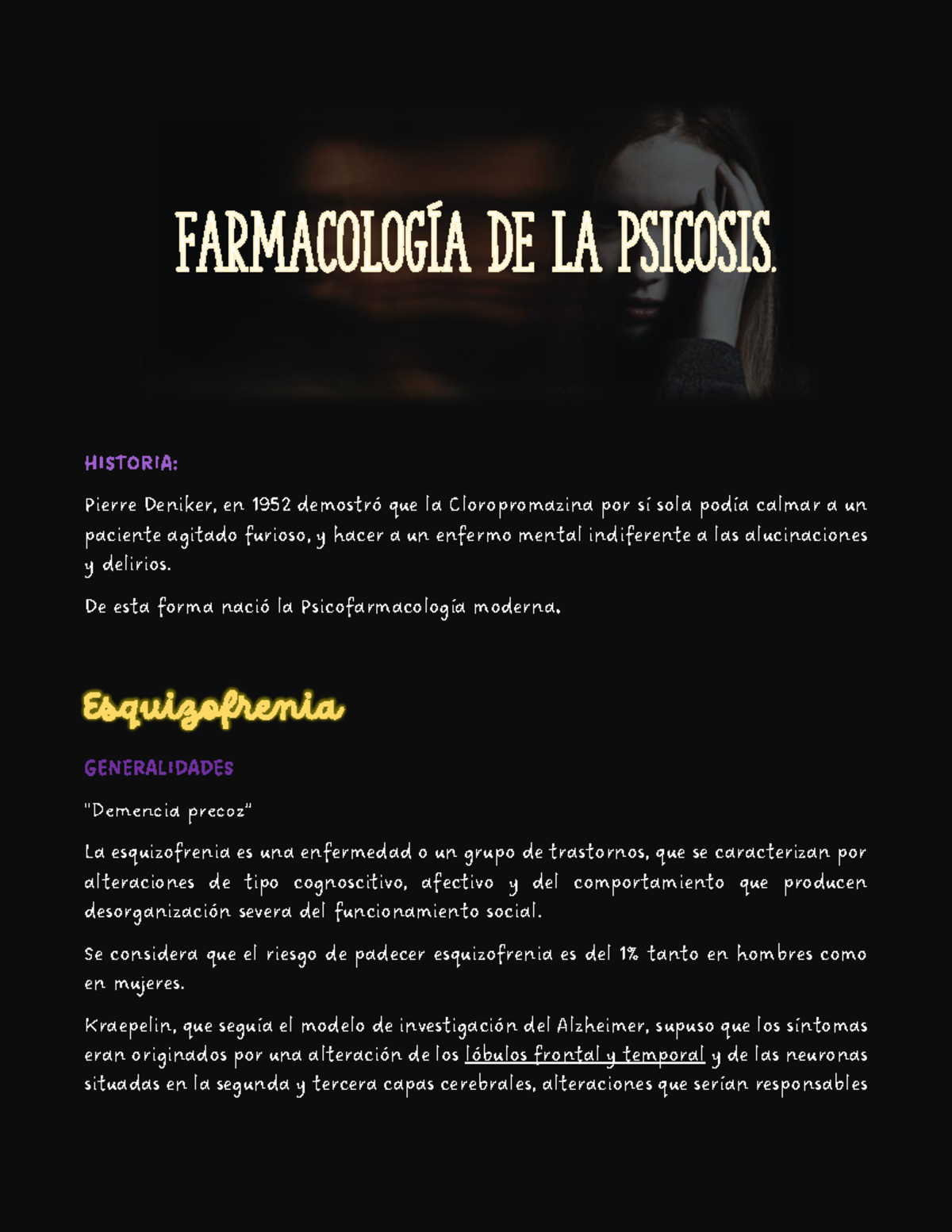 FARMACOLOGÍA DE LA PSICOSIS.

HISTORIA:

Pierre Deniker, en 1952 demostró que la Cloropromazina por sí sola podía calmar a un paciente agitado furioso, y hacer a un enfermo mental indiferente a las alucinaciones y delirios.

De esta forma nació la Psicofarmacología moderna.

Esquizofrenia

GENERALIDADES

"Demencia precoz"

La esquizofrenia es una enfermedad o un grupo de trastornos, que se caracterizan por alteraciones de tipo cognoscitivo, afectivo y del comportamiento que producen desorganización severa del funcionamiento social.

Se considera que el riesgo de padecer esquizofrenia es del 1% tanto en hombres como en mujeres.

Kraepelin, que seguía el modelo de investigación del Alzheimer, supuso que los síntomas eran originados por una alteración de los lóbulos frontal y temporal y de las neuronas situadas en la segunda y tercera capas cerebrales, alteraciones que serían responsables